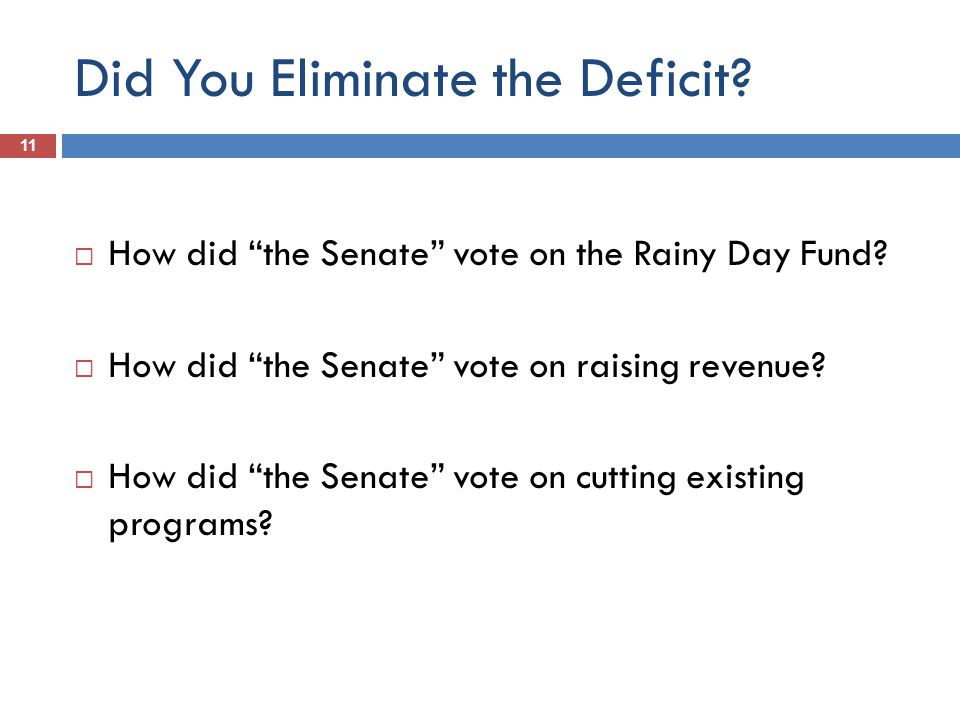 Did You Eliminate the Deficit?

11

□ How did “the Senate” vote on the Rainy Day Fund?

□ How did “the Senate” vote on raising revenue?

□ How did “the Senate” vote on cutting existing programs?